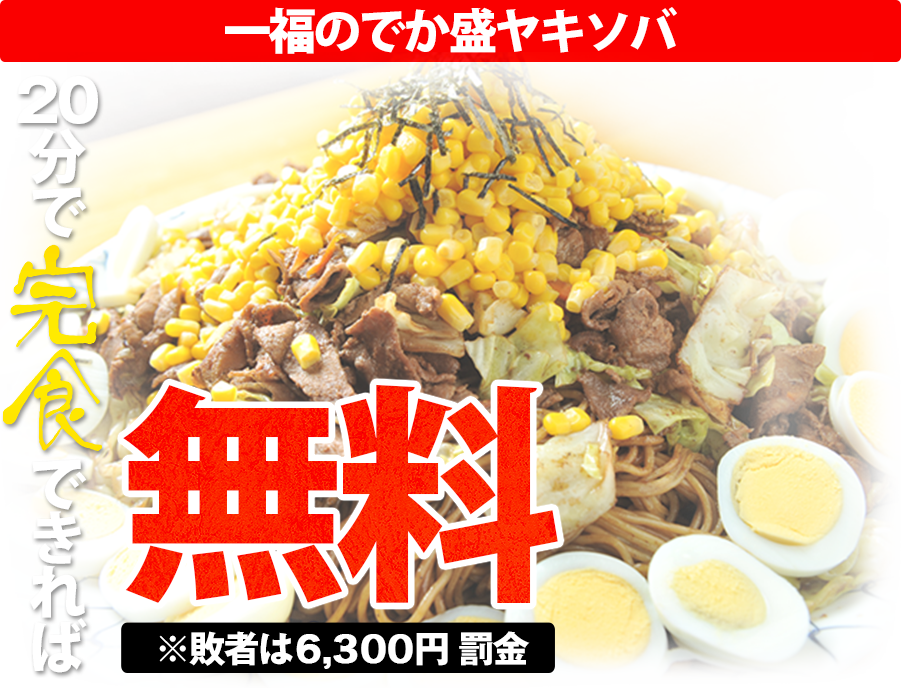 一福のでか盛ヤキソバ

20分で完食できれば

無料

※敗者は6,300円 罰金